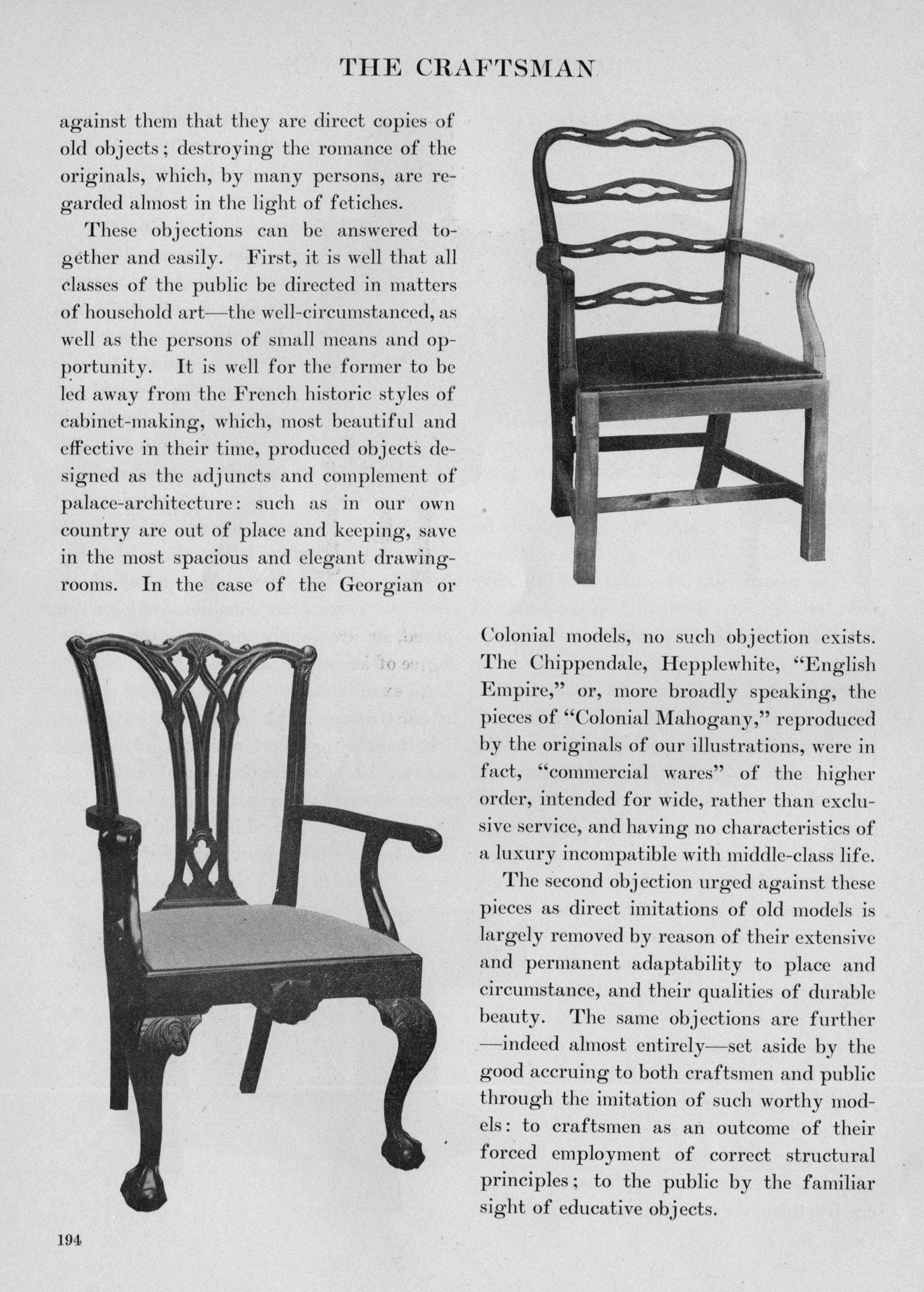 THE CRAFTSMAN

against them that they are direct copies of old objects; destroying the romance of the originals, which, by many persons, are regarded almost in the light of fetiches.

These objections can be answered together and easily. First, it is well that all classes of the public be directed in matters of household art—the well-circumstanced, as well as the persons of small means and opportunity. It is well for the former to be led away from the French historic styles of cabinet-making, which, most beautiful and effective in their time, produced objects designed as the adjuncts and complement of palace-architecture: such as in our own country are out of place and keeping, save in the most spacious and elegant drawing-rooms. In the case of the Georgian or Colonial models, no such objection exists. The Chippendale, Hepplewhite, "English Empire," or, more broadly speaking, the pieces of "Colonial Mahogany," reproduced by the originals of our illustrations, were in fact, "commercial wares" of the higher order, intended for wide, rather than exclusive service, and having no characteristics of a luxury incompatible with middle-class life.

The second objection urged against these pieces as direct imitations of old models is largely removed by reason of their extensive and permanent adaptability to place and circumstance, and their qualities of durable beauty. The same objections are further—indeed almost entirely—set aside by the good accruing to both craftsmen and public through the imitation of such worthy models: to craftsmen as an outcome of their forced employment of correct structural principles; to the public by the familiar sight of educative objects.

194